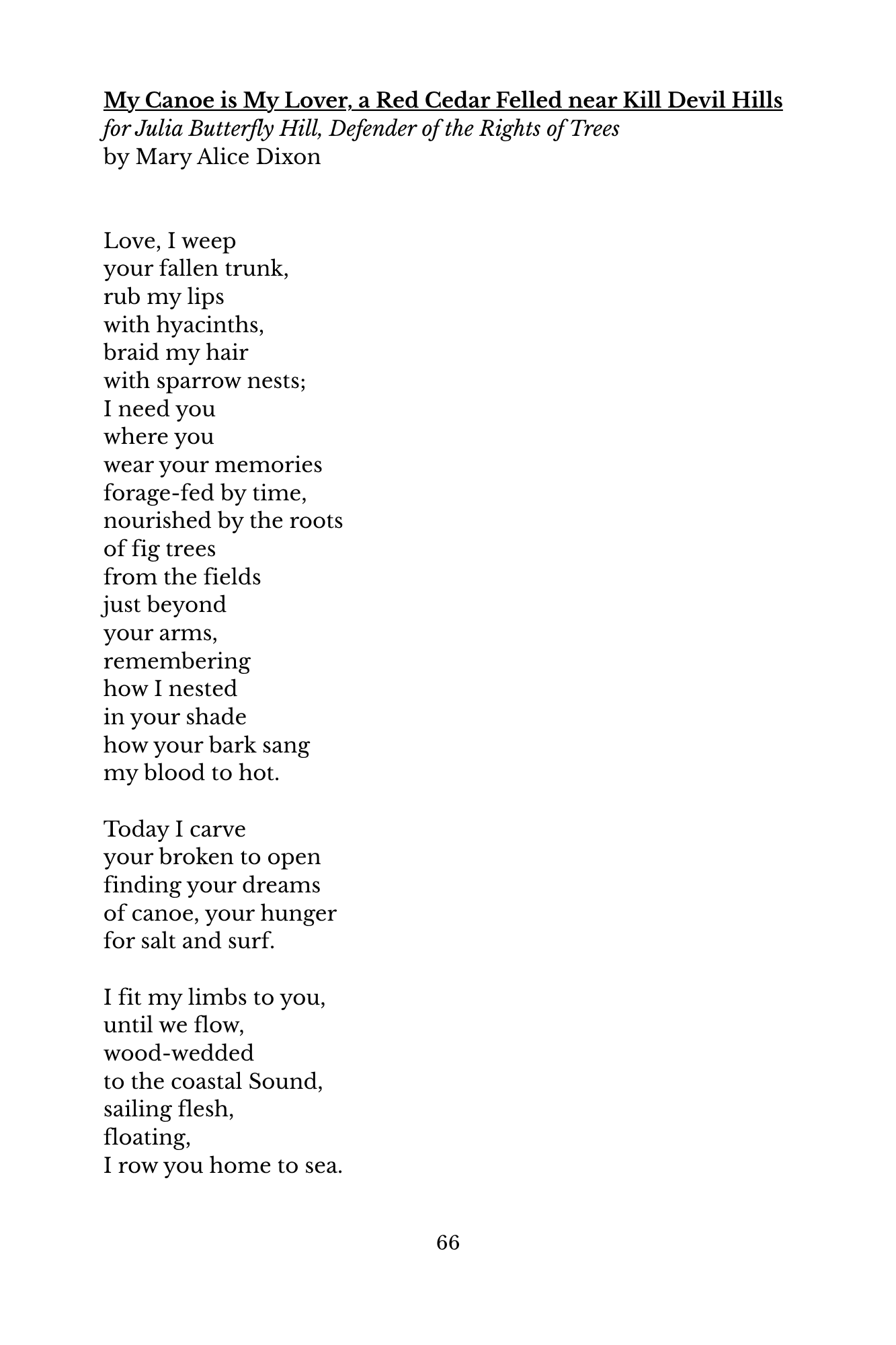 My Canoe is My Lover, a Red Cedar Felled near Kill Devil Hills
for Julia Butterfly Hill, Defender of the Rights of Trees
by Mary Alice Dixon

Love, I weep
your fallen trunk,
rub my lips
with hyacinths,
braid my hair
with sparrow nests;
I need you
where you
wear your memories
forage-fed by time,
nourished by the roots
of fig trees
from the fields
just beyond
your arms,
remembering
how I nested
in your shade
how your bark sang
my blood to hot.

Today I carve
your broken to open
finding your dreams
of canoe, your hunger
for salt and surf.

I fit my limbs to you,
until we flow,
wood-wedded
to the coastal Sound,
sailing flesh,
floating,
I row you home to sea.

66